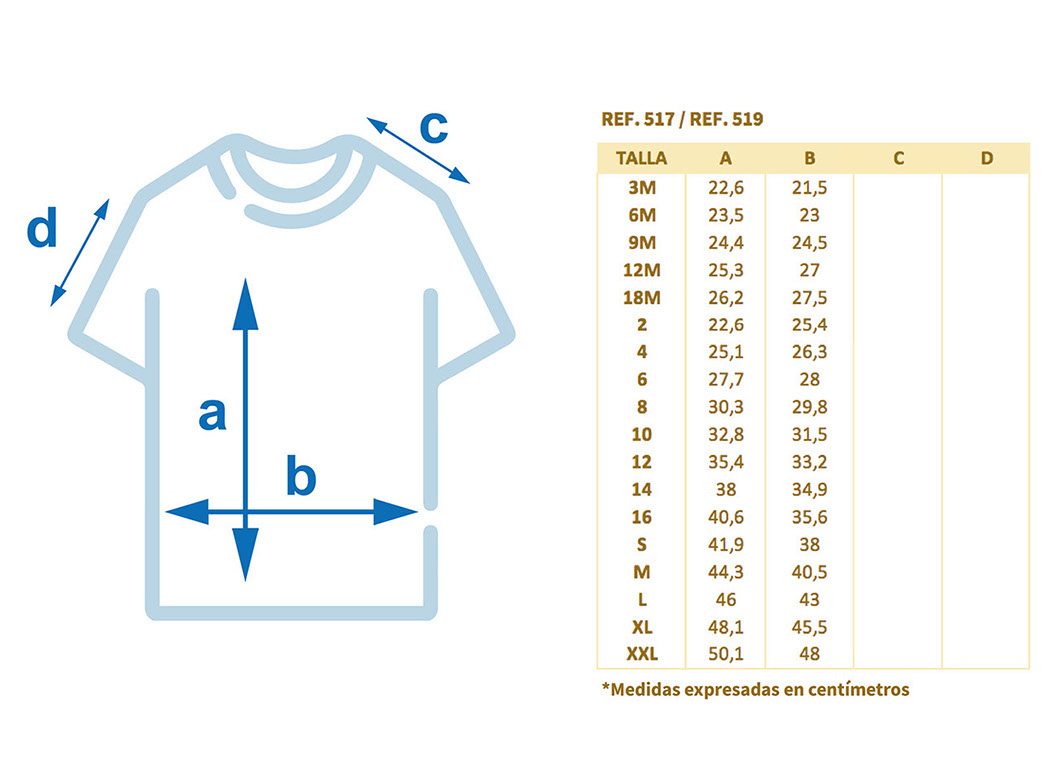 c

d

a

b

REF. 517 / REF. 519

| TALLA | A | B | C | D |
|---|---|---|---|---|
| 3M | 22,6 | 21,5 | | |
| 6M | 23,5 | 23 | | |
| 9M | 24,4 | 24,5 | | |
| 12M | 25,3 | 27 | | |
| 18M | 26,2 | 27,5 | | |
| 2 | 22,6 | 25,4 | | |
| 4 | 25,1 | 26,3 | | |
| 6 | 27,7 | 28 | | |
| 8 | 30,3 | 29,8 | | |
| 10 | 32,8 | 31,5 | | |
| 12 | 35,4 | 33,2 | | |
| 14 | 38 | 34,9 | | |
| 16 | 40,6 | 35,6 | | |
| S | 41,9 | 38 | | |
| M | 44,3 | 40,5 | | |
| L | 46 | 43 | | |
| XL | 48,1 | 45,5 | | |
| XXL | 50,1 | 48 | | |

*Medidas expresadas en centímetros